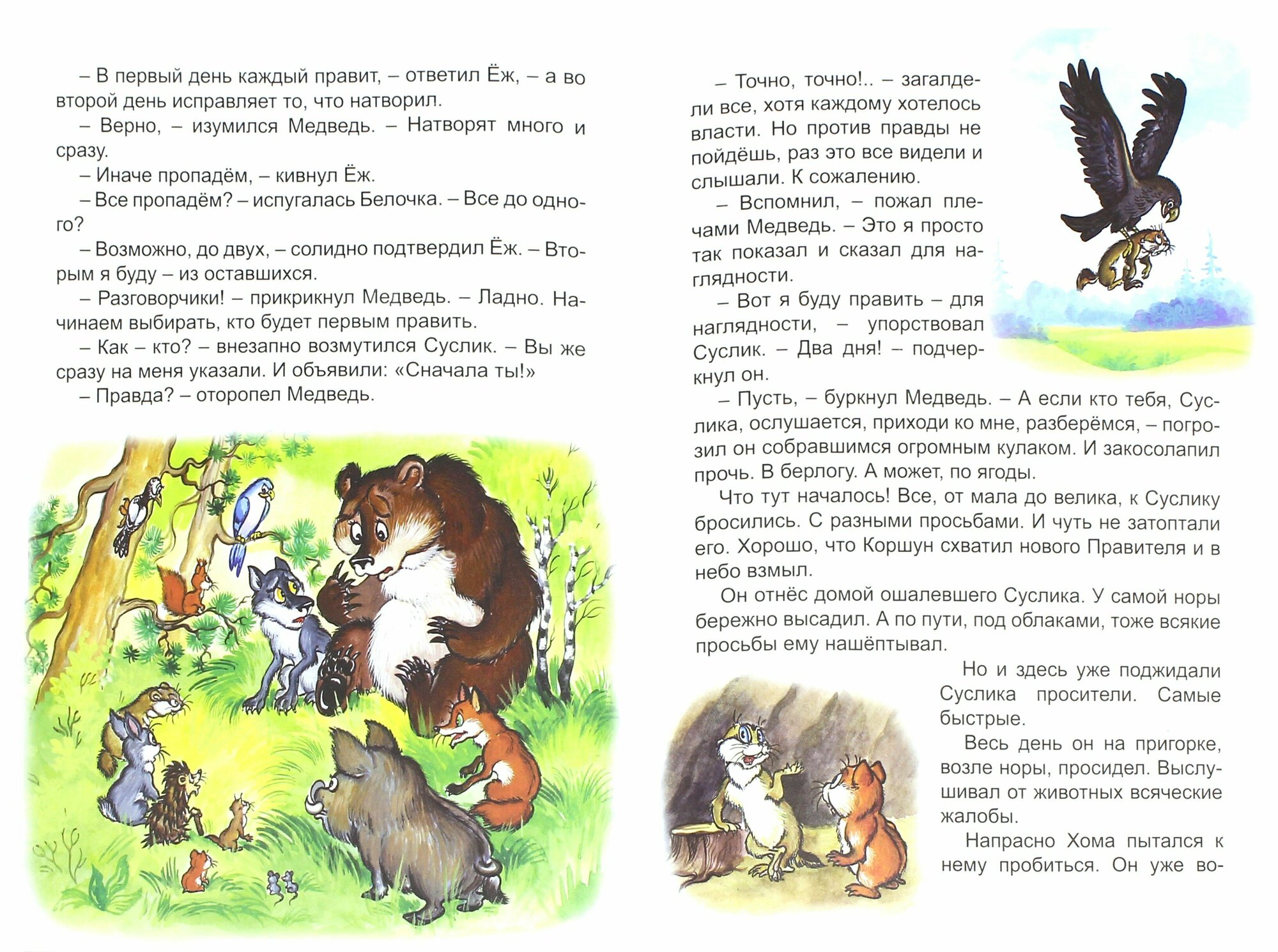 – В первый день каждый правит, – ответил Ёж, – а во второй день исправляет то, что натворил.

– Верно, – изумился Медведь. – Натворят много и сразу.

– Иначе пропадём, – кивнул Ёж.

– Все пропадём? – испугалась Белочка. – Все до одного?

– Возможно, до двух, – солидно подтвердил Ёж. – Вторым я буду – из оставшихся.

– Разговорчики! – прикрикнул Медведь. – Ладно. Начинаем выбирать, кто будет первым править.

– Как – кто? – внезапно возмутился Суслик. – Вы же сразу на меня указали. И объявили: «Сначала ты!»

– Правда? – оторопел Медведь.

– Точно, точно!.. – загалдели все, хотя каждому хотелось власти. Но против правды не пойдёшь, раз это все видели и слышали. К сожалению.

– Вспомнил, – пожал плечами Медведь. – Это я просто так показал и сказал для наглядности.

– Вот я буду править – для наглядности, – упорствовал Суслик. – Два дня! – подчеркнул он.

– Пусть, – буркнул Медведь. – А если кто тебя, Суслика, ослушается, приходи ко мне, разберёмся, – погрозил он собравшимся огромным кулаком. И закосолапил прочь. В берлогу. А может, по ягоды.

Что тут началось! Все, от мала до велика, к Суслику бросились. С разными просьбами. И чуть не затоптали его. Хорошо, что Коршун схватил нового Правителя и в небо взмыл.

Он отнёс домой ошалевшего Суслика. У самой норы бережно высадил. А по пути, под облаками, тоже всякие просьбы ему нашёптывал.

Но и здесь уже поджидали Суслика просители. Самые быстрые.

Весь день он на пригорке, возле норы, просидел. Выслушивал от животных всяческие жалобы.

Напрасно Хома пытался к нему пробиться. Он уже во-